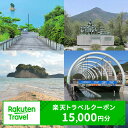 Rakuten Travel

楽天トラベルクーポン
15,000円分